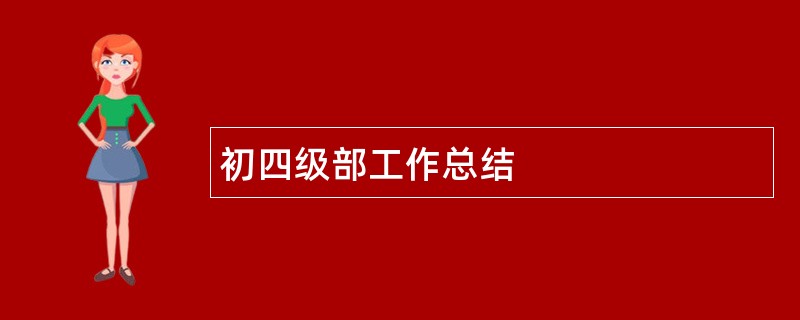 初四级部工作总结